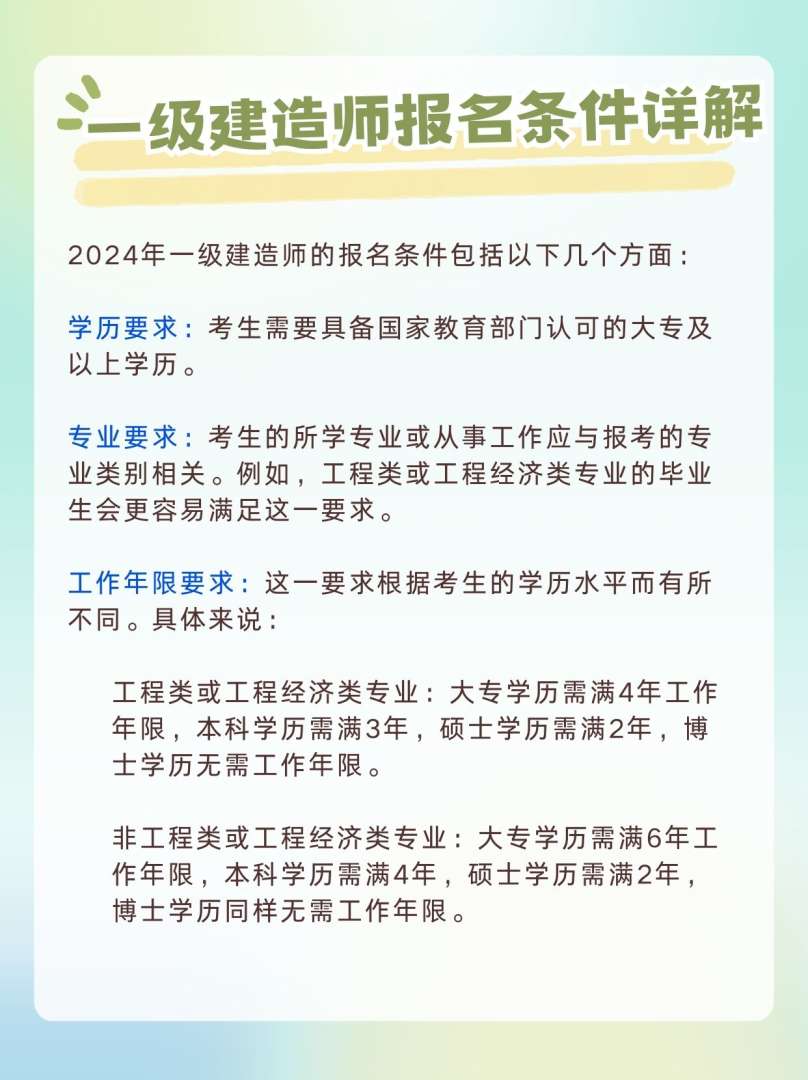 一级建造师报名条件详解

2024年一级建造师的报名条件包括以下几个方面：

学历要求：考生需要具备国家教育部门认可的大专及以上学历。

专业要求：考生的所学专业或从事工作应与报考的专业类别相关。例如，工程类或工程经济类专业的毕业生会更容易满足这一要求。

工作年限要求：这一要求根据考生的学历水平而有所不同。具体来说：

工程类或工程经济类专业：大专学历需满4年工作年限，本科学历需满3年，硕士学历需满2年，博士学历无需工作年限。

非工程类或工程经济类专业：大专学历需满6年工作年限，本科学历需满4年，硕士学历需满2年，博士学历同样无需工作年限。